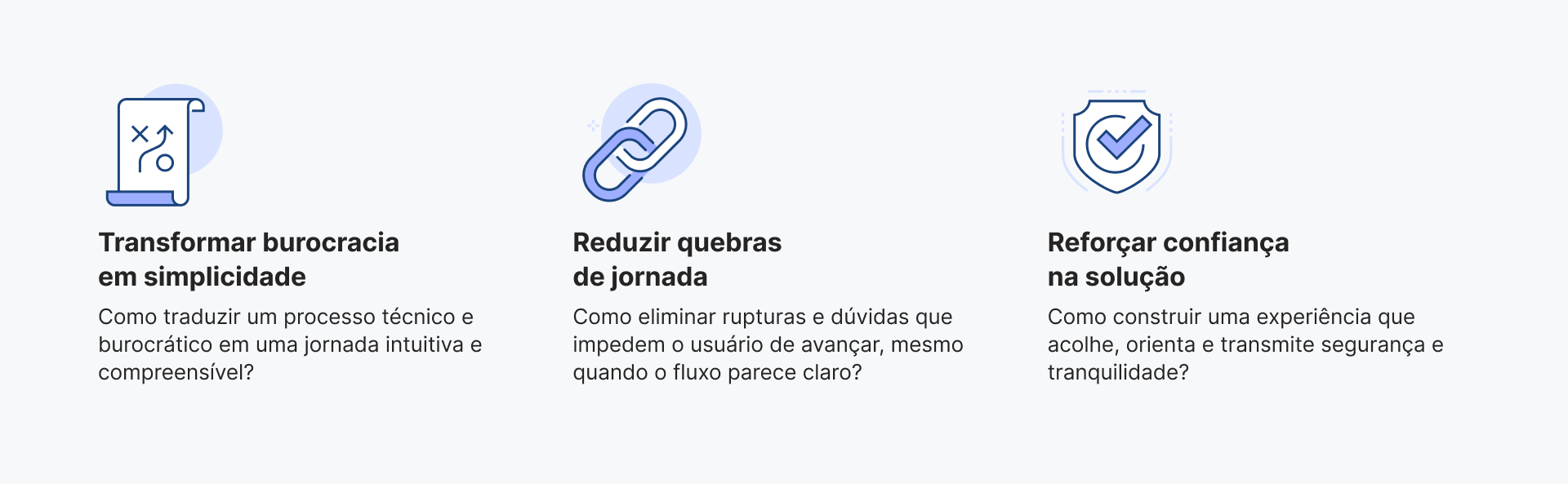 Transformar burocracia em simplicidade

Como traduzir um processo técnico e burocrático em uma jornada intuitiva e compreensível?

Reduzir quebras de jornada

Como eliminar rupturas e dúvidas que impedem o usuário de avançar, mesmo quando o fluxo parece claro?

Reforçar confiança na solução

Como construir uma experiência que acolhe, orienta e transmite segurança e tranquilidade?